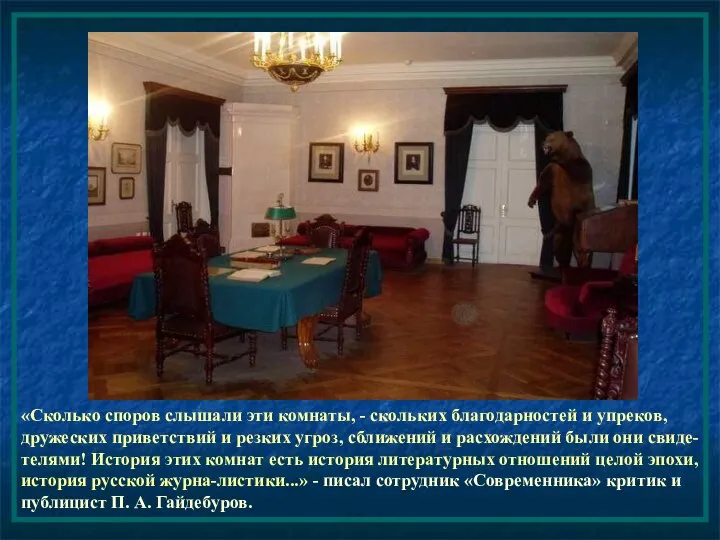 «Сколько споров слышали эти комнаты, - скольких благодарностей и упреков, дружеских приветствий и резких угроз, сближений и расхождений были они свидетелями! История этих комнат есть история литературных отношений целой эпохи, история русской журна-листики...» - писал сотрудник «Современника» критик и публицист П. А. Гайдебуров.